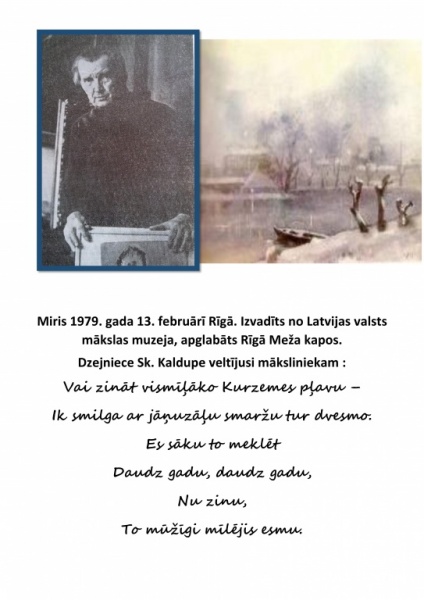 Miris 1979. gada 13. februārī Rīgā. Izvadīts no Latvijas valsts mākslas muzeja, apglabāts Rīgā Meža kapos.
Dzejniece Sk. Kaldupe veltījusi māksliniekam :

Vai zināt vismīļāko Kurzemes pļavu –
Ik smilga ar jāņuzāļu smaržu tur dvesmo.
Es sāku to meklēt
Daudz gadu, daudz gadu,
Nu zinu,
To mūžīgi mīlējis esmu.